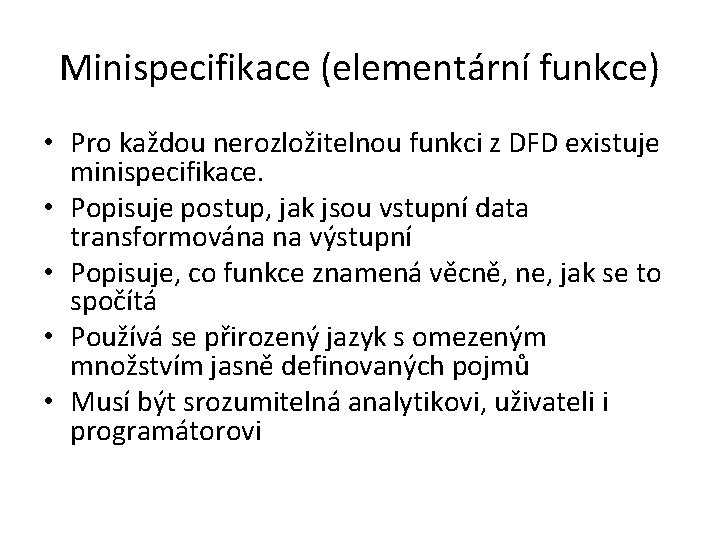 Minispecifikace (elementární funkce)

• Pro každou nerozložitelnou funkci z DFD existuje minispecifikace.
• Popisuje postup, jak jsou vstupní data transformována na výstupní
• Popisuje, co funkce znamená věcně, ne, jak se to spočítá
• Používá se přirozený jazyk s omezeným množstvím jasně definovaných pojmů
• Musí být srozumitelná analytikovi, uživateli i programátorovi